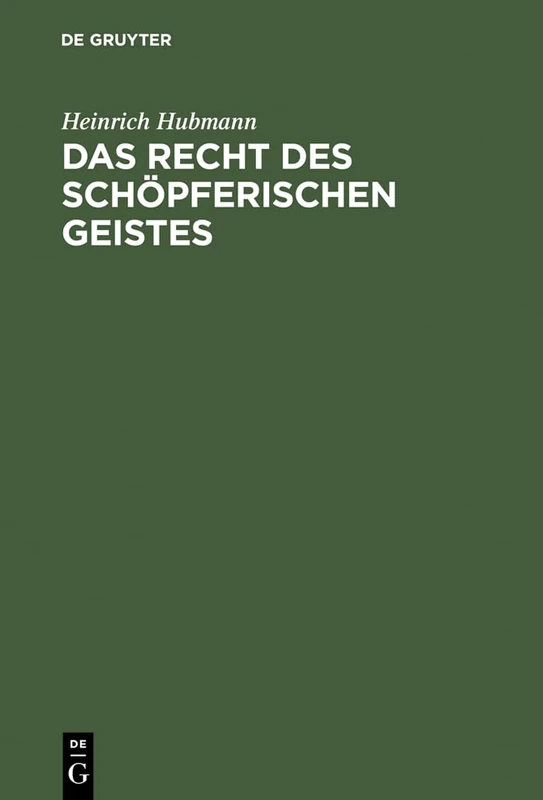 DE GRUYTER

Heinrich Hubmann

DAS RECHT DES SCHÖPFERISCHEN GEISTES

DE
G